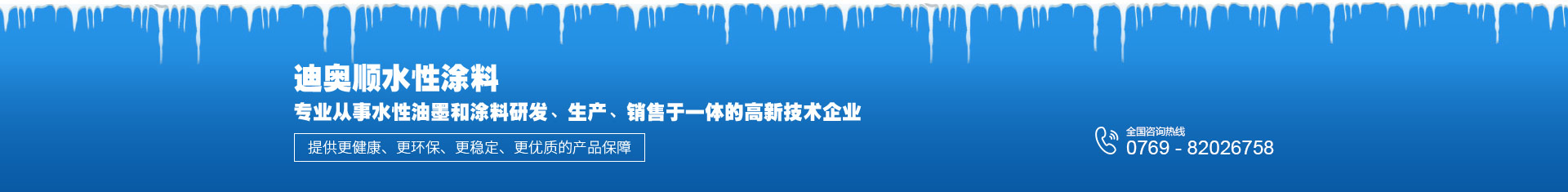 迪奥顺水性涂料

专业从事水性油墨和涂料研发、生产、销售于一体的高新技术企业

提供更健康、更环保、更稳定、更优质的产品保障

全国咨询热线
0769 - 82026758